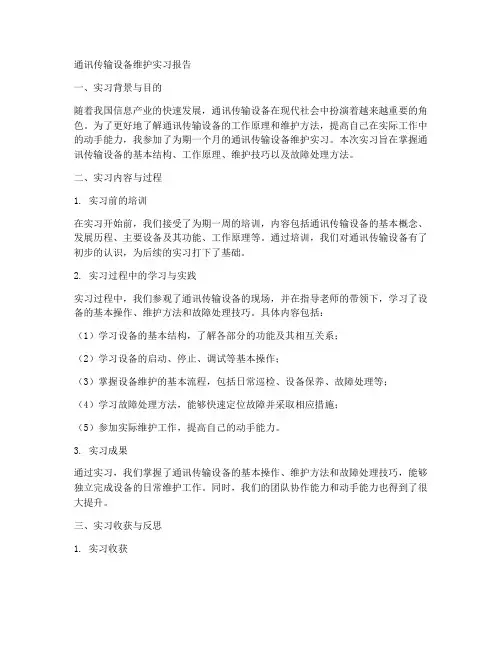 通讯传输设备维护实习报告

一、实习背景与目的

随着我国信息产业的快速发展，通讯传输设备在现代社会中扮演着越来越重要的角色。为了更好地了解通讯传输设备的工作原理和维护方法，提高自己在实际工作中的动手能力，我参加了为期一个月的通讯传输设备维护实习。本次实习旨在掌握通讯传输设备的基本结构、工作原理、维护技巧以及故障处理方法。

二、实习内容与过程

1. 实习前的培训

在实习开始前，我们接受了为期一周的培训，内容包括通讯传输设备的基本概念、发展历程、主要设备及其功能、工作原理等。通过培训，我们对通讯传输设备有了初步的认识，为后续的实习打下了基础。

2. 实习过程中的学习与实践

实习过程中，我们参观了通讯传输设备的现场，并在指导老师的带领下，学习了设备的基本操作、维护方法和故障处理技巧。具体内容包括：

（1）学习设备的基本结构，了解各部分的功能及其相互关系；

（2）学习设备的启动、停止、调试等基本操作；

（3）掌握设备维护的基本流程，包括日常巡检、设备保养、故障处理等；

（4）学习故障处理方法，能够快速定位故障并采取相应措施；

（5）参加实际维护工作，提高自己的动手能力。

3. 实习成果

通过实习，我们掌握了通讯传输设备的基本操作、维护方法和故障处理技巧，能够独立完成设备的日常维护工作。同时，我们的团队协作能力和动手能力也得到了很大提升。

三、实习收获与反思

1. 实习收获